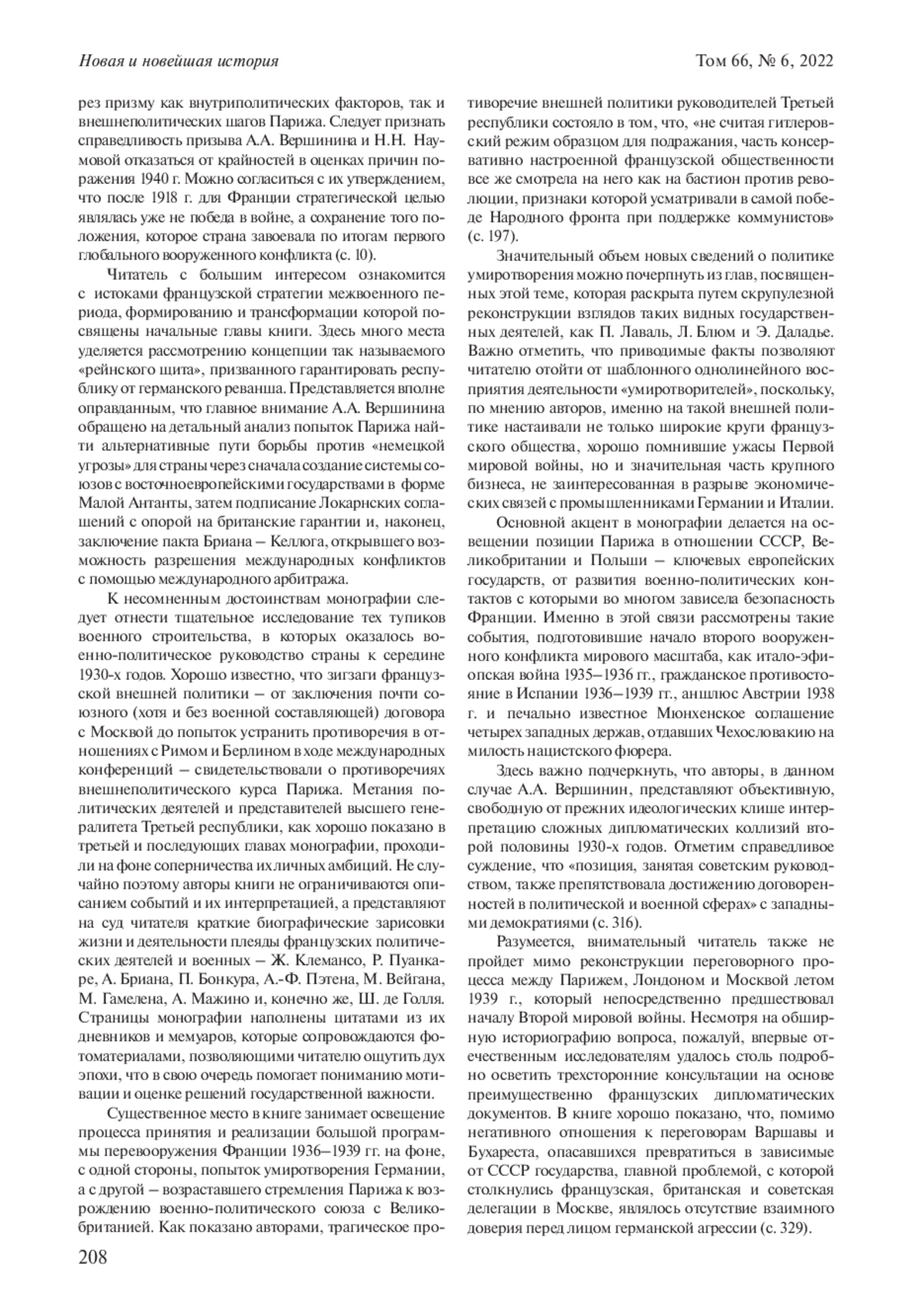 Новая и новейшая история

Том 66, № 6, 2022

рез призму как внутриполитических факторов, так и внешнеполитических шагов Парижа. Следует признать справедливость призыва А.А. Вершинина и Н.Н. Наумовой отказаться от крайностей в оценках причин поражения 1940 г. Можно согласиться с их утверждением, что после 1918 г. для Франции стратегической целью являлась уже не победа в войне, а сохранение того положения, которое страна завоевала по итогам первого глобального вооруженного конфликта (с. 10).

Читатель с большим интересом ознакомится с истоками французской стратегии межвоенного периода, формированию и трансформации которой посвящены начальные главы книги. Здесь много места уделяется рассмотрению концепции так называемого «рейнского щита», призванного гарантировать республику от германского реванша. Представляется вполне оправданным, что главное внимание А.А. Вершинина обращено на детальный анализ попыток Парижа найти альтернативные пути борьбы против «немецкой угрозы» для страны через сначала создание системы союзов с восточноевропейскими государствами в форме Малой Антанты, затем подписание Локарнских соглашений с опорой на британские гарантии и, наконец, заключение пакта Бриана – Келлога, открывшего возможность разрешения международных конфликтов с помощью международного арбитража.

К несомненным достоинствам монографии следует отнести тщательное исследование тех тупиков военного строительства, в которых оказалось военно-политическое руководство страны к середине 1930-х годов. Хорошо известно, что зигзаги французской внешней политики – от заключения почти союзного (хотя и без военной составляющей) договора с Москвой до попыток устранить противоречия в отношениях с Римом и Берлином в ходе международных конференций – свидетельствовали о противоречиях внешнеполитического курса Парижа. Метания политических деятелей и представителей высшего генералитета Третьей республики, как хорошо показано в третьей и последующих главах монографии, проходили на фоне соперничества их личных амбиций. Не случайно поэтому авторы книги не ограничиваются описанием событий и их интерпретацией, а представляют на суд читателя краткие биографические зарисовки жизни и деятельности плеяды французских политических деятелей и военных – Ж. Клемансо, Р. Пуанкаре, А. Бриана, П. Бонкура, А.-Ф. Пэтена, М. Вейгана, М. Гамелена, А. Мажино и, конечно же, Ш. де Голля. Страницы монографии наполнены цитатами из их дневников и мемуаров, которые сопровождаются фотоматериалами, позволяющими читателю ощутить дух эпохи, что в свою очередь помогает пониманию мотивации и оценке решений государственной важности.

Существенное место в книге занимает освещение процесса принятия и реализации большой программы перевооружения Франции 1936–1939 гг. на фоне, с одной стороны, попыток умиротворения Германии, а с другой – возраставшего стремления Парижа к возрождению военно-политического союза с Великобританией. Как показано авторами, трагическое противоречие внешней политики руководителей Третьей республики состояло в том, что, «не считая гитлеровский режим образцом для подражания, часть консервативно настроенной французской общественности все же смотрела на него как на бастион против революции, признаки которой усматривали в самой победе Народного фронта при поддержке коммунистов» (с. 197).

Значительный объем новых сведений о политике умиротворения можно почерпнуть из глав, посвященных этой теме, которая раскрыта путем скрупулезной реконструкции взглядов таких видных государственных деятелей, как П. Лаваль, Л. Блюм и Э. Даладье. Важно отметить, что приводимые факты позволяют читателю отойти от шаблонного однолинейного восприятия деятельности «умиротворителей», поскольку, по мнению авторов, именно на такой внешней политике настаивали не только широкие круги французского общества, хорошо помнившие ужасы Первой мировой войны, но и значительная часть крупного бизнеса, не заинтересованная в разрыве экономических связей с промышленниками Германии и Италии.

Основной акцент в монографии делается на освещении позиции Парижа в отношении СССР, Великобритании и Польши – ключевых европейских государств, от развития военно-политических контактов с которыми во многом зависела безопасность Франции. Именно в этой связи рассмотрены такие события, подготовившие начало второго вооруженного конфликта мирового масштаба, как итало-эфиопская война 1935–1936 гг., гражданское противостояние в Испании 1936–1939 гг., аншлюс Австрии 1938 г. и печально известное Мюнхенское соглашение четырех западных держав, отдавших Чехословакию на милость нацистского фюрера.

Здесь важно подчеркнуть, что авторы, в данном случае А.А. Вершинин, представляют объективную, свободную от прежних идеологических клише интерпретацию сложных дипломатических коллизий второй половины 1930-х годов. Отметим справедливое суждение, что «позиция, занятая советским руководством, также препятствовала достижению договоренностей в политической и военной сферах» с западными демократиями (с. 316).

Разумеется, внимательный читатель также не пройдет мимо реконструкции переговорного процесса между Парижем, Лондоном и Москвой летом 1939 г., который непосредственно предшествовал началу Второй мировой войны. Несмотря на обширную историографию вопроса, пожалуй, впервые отечественным исследователям удалось столь подробно осветить трехсторонние консультации на основе преимущественно французских дипломатических документов. В книге хорошо показано, что, помимо негативного отношения к переговорам Варшавы и Бухареста, опасавшихся превратиться в зависимые от СССР государства, главной проблемой, с которой столкнулись французская, британская и советская делегации в Москве, являлось отсутствие взаимного доверия перед лицом германской агрессии (с. 329).

208